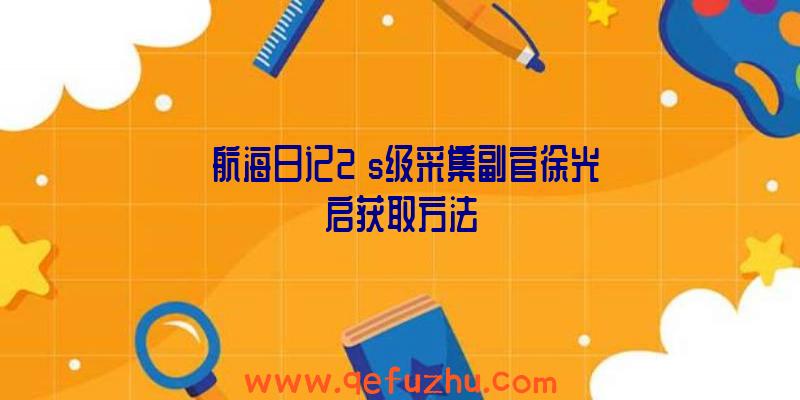 航海日记2 s级采集副官徐光启获取方法

www.qefuzhu.com